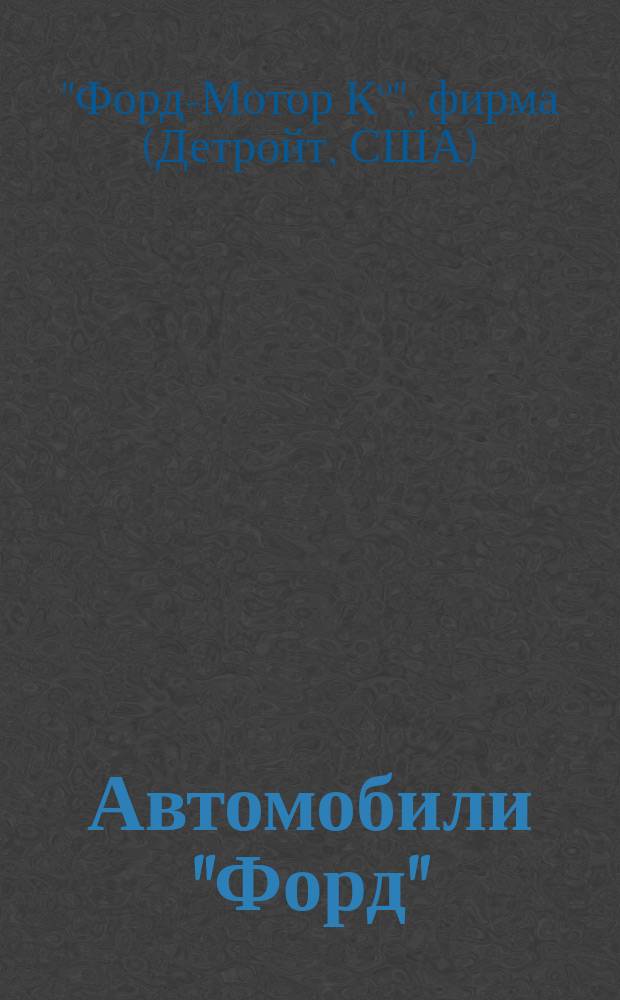 "Форд-Мотор К°", фирма (Детройт, США)

Автомобили "Форд"